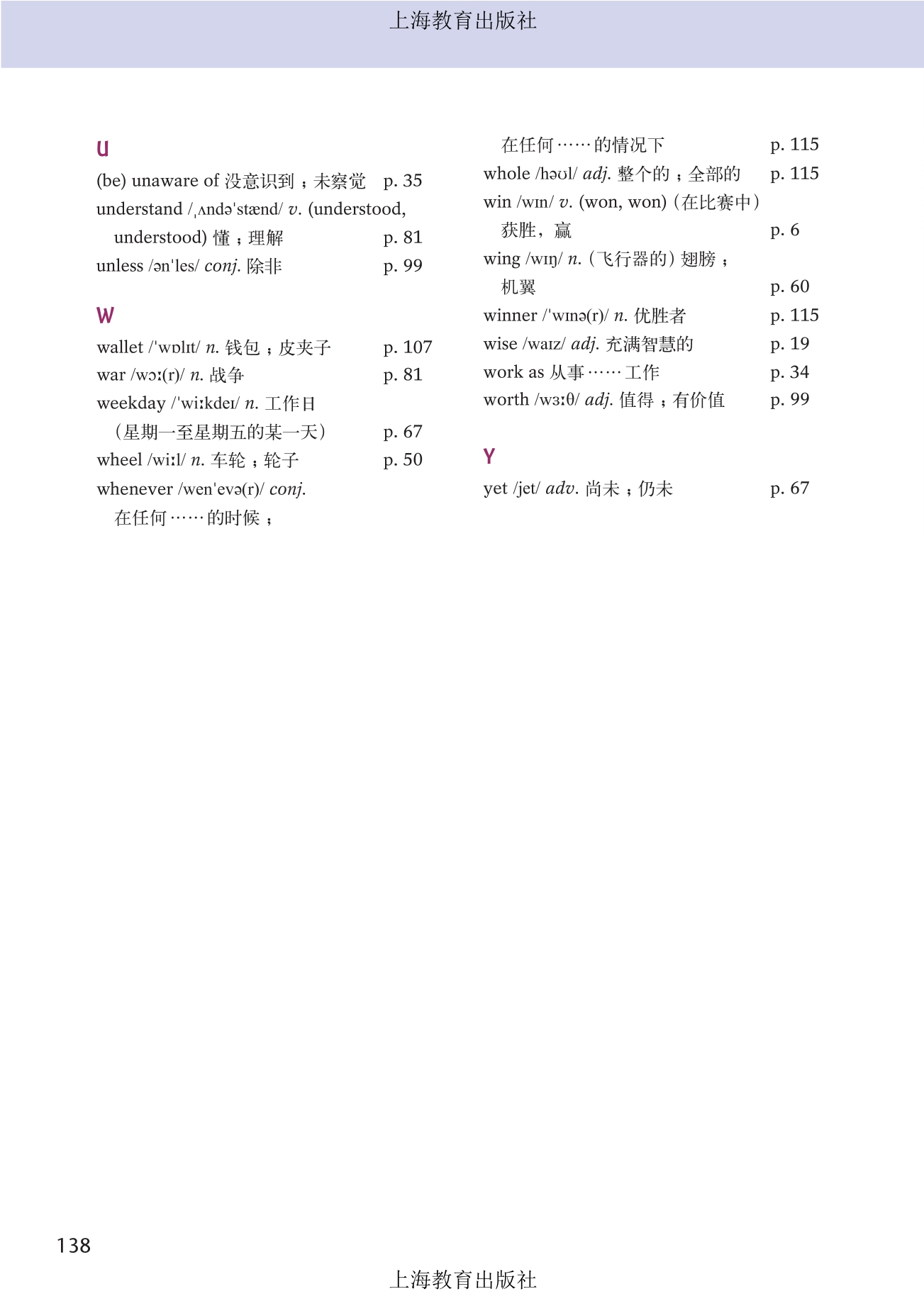 上海教育出版社

U

(be) unaware of 没意识到；未察觉 p. 35

understand /ˌʌndəˈstænd/ v. (understood, understood) 懂；理解 p. 81

unless /ənˈles/ conj. 除非 p. 99

W

wallet /ˈwɒlɪt/ n. 钱包；皮夹子 p. 107

war /wɔː(r)/ n. 战争 p. 81

weekday /ˈwiːkdeɪ/ n. 工作日（星期一至星期五的某一天） p. 67

wheel /wiːl/ n. 车轮；轮子 p. 50

whenever /wenˈevə(r)/ conj. 在任何……的时候；在任何……的情况下 p. 115

whole /həʊl/ adj. 整个的；全部的 p. 115

win /wɪn/ v. (won, won)（在比赛中）获胜，赢 p. 6

wing /wɪŋ/ n.（飞行器的）翅膀；机翼 p. 60

winner /ˈwɪnə(r)/ n. 优胜者 p. 115

wise /waɪz/ adj. 充满智慧的 p. 19

work as 从事……工作 p. 34

worth /wɜːθ/ adj. 值得；有价值 p. 99

Y

yet /jet/ adv. 尚未；仍未 p. 67

138

上海教育出版社